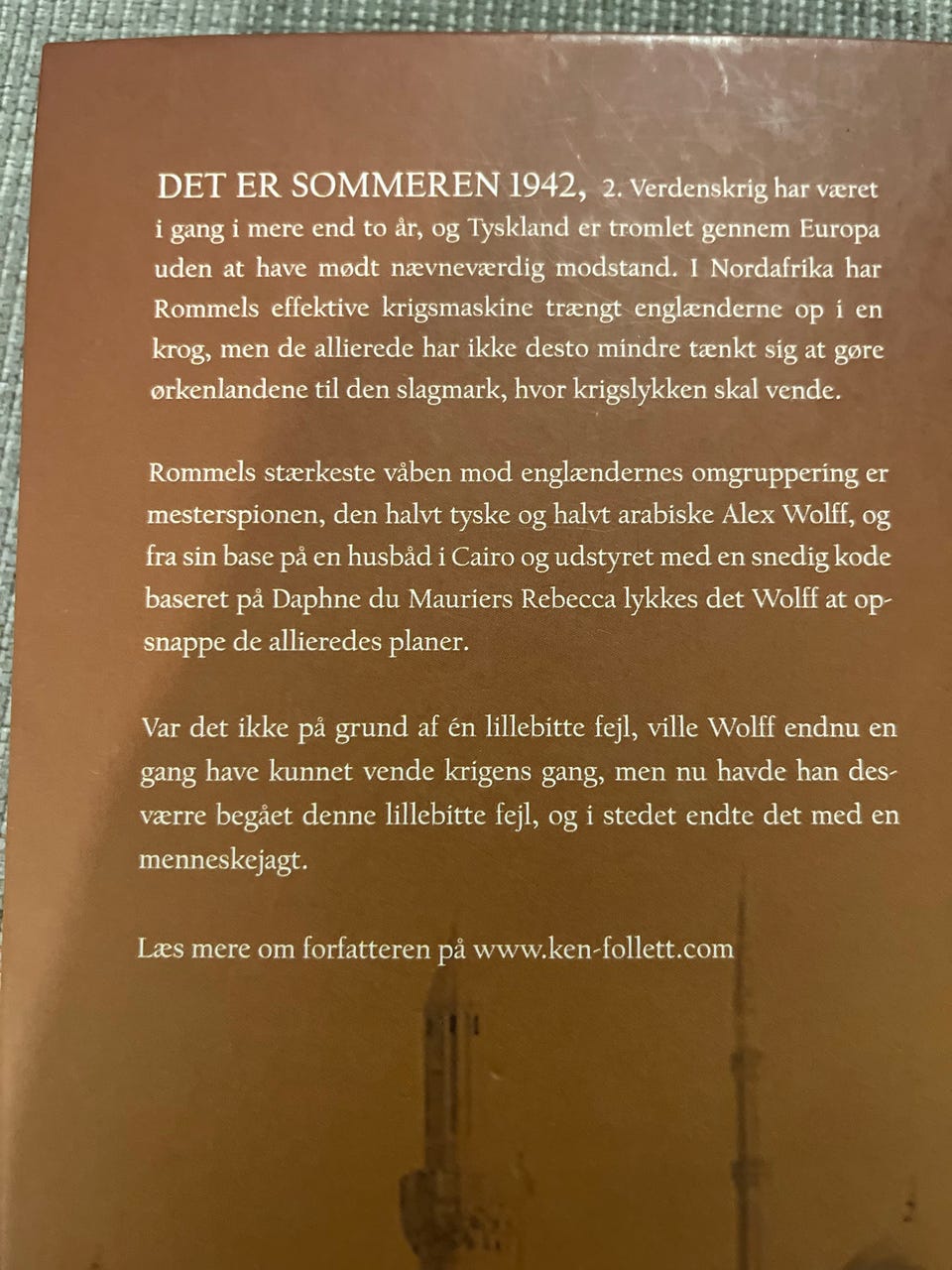 DET ER SOMMEREN 1942, 2. Verdenskrig har været i gang i mere end to år, og Tyskland er tromlet gennem Europa uden at have mødt nævneværdig modstand. I Nordafrika har Rommels effektive krigsmaskine trængt englænderne op i en krog, men de allierede har ikke desto mindre tænkt sig at gøre ørkenlandene til den slagmark, hvor krigslykken skal vende.

Rommels stærkeste våben mod englændernes omgruppering er mesterspionen, den halvt tyske og halvt arabiske Alex Wolff, og fra sin base på en husbåd i Cairo og udstyret med en snedig kode baseret på Daphne du Mauriers Rebecca lykkes det Wolff at opsnappe de allieredes planer.

Var det ikke på grund af én lillebitte fejl, ville Wolff endnu en gang have kunnet vende krigens gang, men nu havde han desværre begået denne lillebitte fejl, og i stedet endte det med en menneskejagt.

Læs mere om forfatteren på www.ken-follett.com